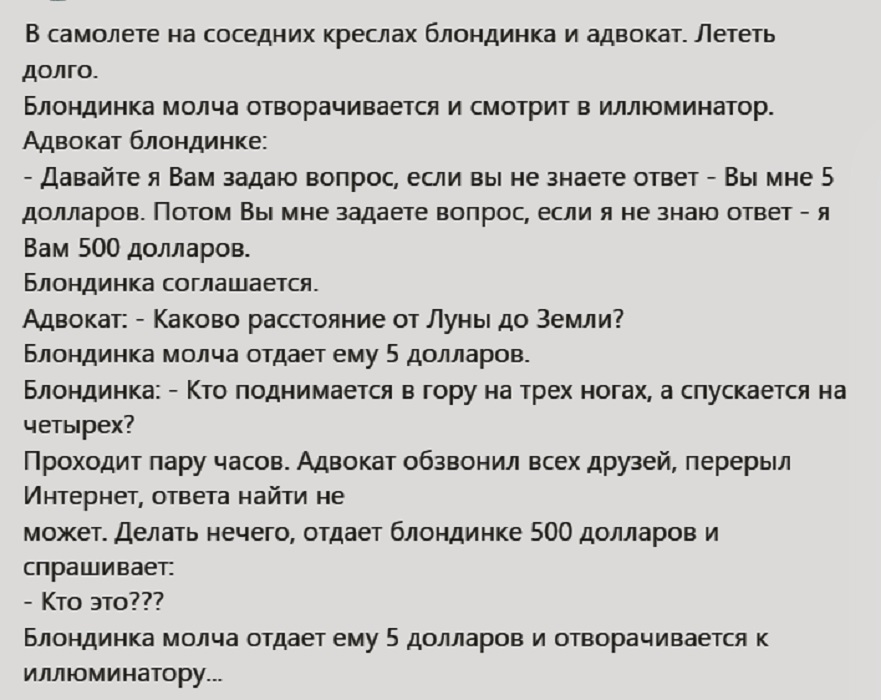 В самолете на соседних креслах блондинка и адвокат. Лететь долго.
Блондинка молча отворачивается и смотрит в иллюминатор.
Адвокат блондинке:
- Давайте я Вам задаю вопрос, если вы не знаете ответ - Вы мне 5 долларов. Потом Вы мне задаете вопрос, если я не знаю ответ - я Вам 500 долларов.
Блондинка соглашается.
Адвокат: - Каково расстояние от Луны до Земли?
Блондинка молча отдает ему 5 долларов.
Блондинка: - Кто поднимается в гору на трех ногах, а спускается на четырех?
Проходит пару часов. Адвокат обзвонил всех друзей, перерыл Интернет, ответа найти не
может. Делать нечего, отдает блондинке 500 долларов и спрашивает:
- Кто это???
Блондинка молча отдает ему 5 долларов и отворачивается к иллюминатору...